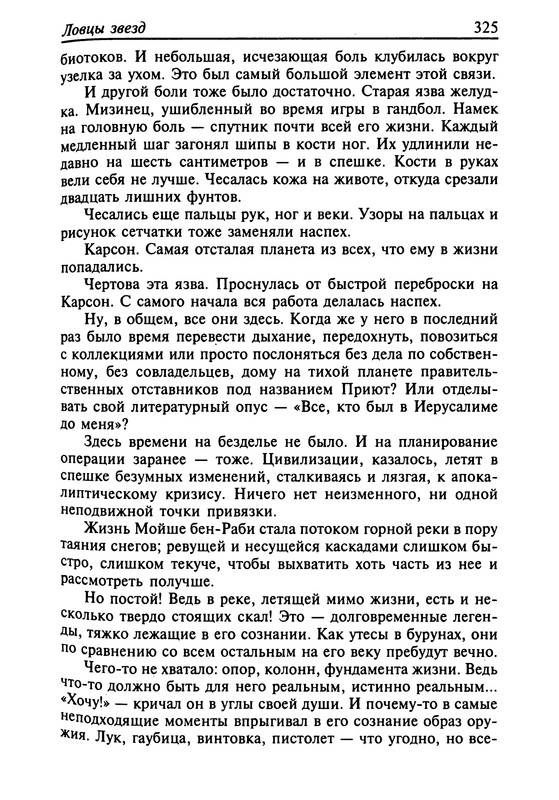 Ловцы звезд 325

биотоков. И небольшая, исчезающая боль клубилась вокруг узелка за ухом. Это был самый большой элемент этой связи.

И другой боли тоже было достаточно. Старая язва желудка. Мизинец, ушибленный во время игры в гандбол. Намек на головную боль — спутник почти всей его жизни. Каждый медленный шаг загонял шипы в кости ног. Их удлинили недавно на шесть сантиметров — и в спешке. Кости в руках вели себя не лучше. Чесалась кожа на животе, откуда срезали двадцать лишних фунтов.

Чесались еще пальцы рук, ног и веки. Узоры на пальцах и рисунок сетчатки тоже заменяли наспех.

Карсон. Самая отсталая планета из всех, что ему в жизни попадались.

Чертова эта язва. Проснулась от быстрой переброски на Карсон. С самого начала вся работа делалась наспех.

Ну, в общем, все они здесь. Когда же у него в последний раз было время перевести дыхание, передохнуть, повозиться с коллекциями или просто послоняться без дела по собственному, без совладельцев, дому на тихой планете правительственных отставников под названием Приют? Или отделывать свой литературный опус — «Все, кто был в Иерусалиме до меня»?

Здесь времени на безделье не было. И на планирование операции заранее — тоже. Цивилизации, казалось, летят в спешке безумных изменений, сталкиваясь и лязгая, к апокалиптическому кризису. Ничего нет неизменного, ни одной неподвижной точки привязки.

Жизнь Мойше бен-Раби стала потоком горной реки в пору таяния снегов; ревущей и несущейся каскадами слишком быстро, слишком текуче, чтобы выхватить хоть часть из нее и рассмотреть получше.

Но постой! Ведь в реке, летящей мимо жизни, есть и несколько твердо стоящих скал! Это — долговременные легенды, тяжко лежащие в его сознании. Как утесы в бурунах, они по сравнению со всем остальным на его веку пребудут вечно.

Чего-то не хватало: опор, колонн, фундамента жизни. Ведь что-то должно быть для него реальным, истинно реальным... «Хочу!» — кричал он в углы своей души. И почему-то в самые неподходящие моменты впрыгивал в его сознание образ оружия. Лук, гаубица, винтовка, пистолет — что угодно, но все-